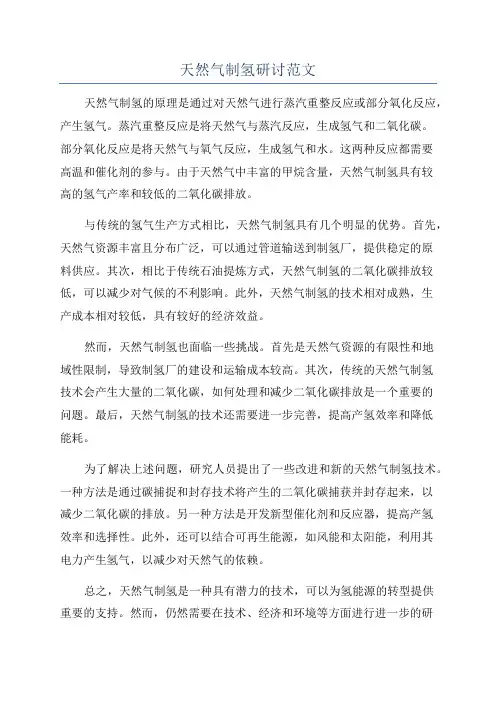 天然气制氢研讨范文

天然气制氢的原理是通过对天然气进行蒸汽重整反应或部分氧化反应，产生氢气。蒸汽重整反应是将天然气与蒸汽反应，生成氢气和二氧化碳。部分氧化反应是将天然气与氧气反应，生成氢气和水。这两种反应都需要高温和催化剂的参与。由于天然气中丰富的甲烷含量，天然气制氢具有较高的氢气产率和较低的二氧化碳排放。

与传统的氢气生产方式相比，天然气制氢具有几个明显的优势。首先，天然气资源丰富且分布广泛，可以通过管道输送到制氢厂，提供稳定的原料供应。其次，相比于传统石油提炼方式，天然气制氢的二氧化碳排放较低，可以减少对气候的不利影响。此外，天然气制氢的技术相对成熟，生产成本相对较低，具有较好的经济效益。

然而，天然气制氢也面临一些挑战。首先是天然气资源的有限性和地域性限制，导致制氢厂的建设和运输成本较高。其次，传统的天然气制氢技术会产生大量的二氧化碳，如何处理和减少二氧化碳排放是一个重要的问题。最后，天然气制氢的技术还需要进一步完善，提高产氢效率和降低能耗。

为了解决上述问题，研究人员提出了一些改进和新的天然气制氢技术。一种方法是通过碳捕捉和封存技术将产生的二氧化碳捕获并封存起来，以减少二氧化碳的排放。另一种方法是开发新型催化剂和反应器，提高产氢效率和选择性。此外，还可以结合可再生能源，如风能和太阳能，利用其电力产生氢气，以减少对天然气的依赖。

总之，天然气制氢是一种具有潜力的技术，可以为氢能源的转型提供重要的支持。然而，仍然需要在技术、经济和环境等方面进行进一步的研